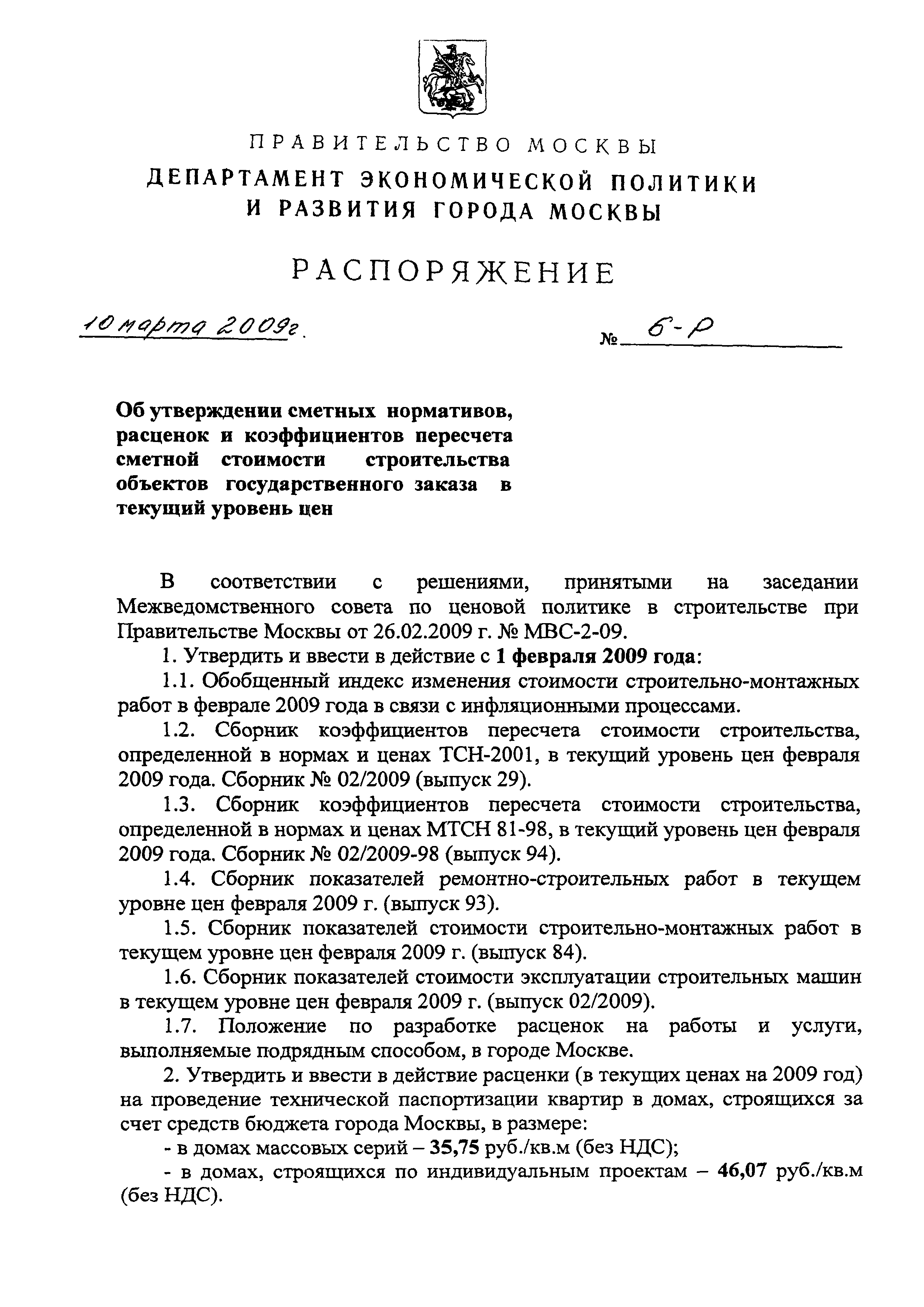 ПРАВИТЕЛЬСТВО МОСКВЫ
ДЕПАРТАМЕНТ ЭКОНОМИЧЕСКОЙ ПОЛИТИКИ И РАЗВИТИЯ ГОРОДА МОСКВЫ

РАСПОРЯЖЕНИЕ

10 марта 2009г.

№ 6-Р

Об утверждении сметных нормативов, расценок и коэффициентов пересчета сметной стоимости строительства объектов государственного заказа в текущий уровень цен

В соответствии с решениями, принятыми на заседании Межведомственного совета по ценовой политике в строительстве при Правительстве Москвы от 26.02.2009 г. № МВС-2-09.

1. Утвердить и ввести в действие с 1 февраля 2009 года:

1.1. Обобщенный индекс изменения стоимости строительно-монтажных работ в феврале 2009 года в связи с инфляционными процессами.

1.2. Сборник коэффициентов пересчета стоимости строительства, определенной в нормах и ценах ТСН-2001, в текущий уровень цен февраля 2009 года. Сборник № 02/2009 (выпуск 29).

1.3. Сборник коэффициентов пересчета стоимости строительства, определенной в нормах и ценах МТСН 81-98, в текущий уровень цен февраля 2009 года. Сборник № 02/2009-98 (выпуск 94).

1.4. Сборник показателей ремонтно-строительных работ в текущем уровне цен февраля 2009 г. (выпуск 93).

1.5. Сборник показателей стоимости строительно-монтажных работ в текущем уровне цен февраля 2009 г. (выпуск 84).

1.6. Сборник показателей стоимости эксплуатации строительных машин в текущем уровне цен февраля 2009 г. (выпуск 02/2009).

1.7. Положение по разработке расценок на работы и услуги, выполняемые подрядным способом, в городе Москве.

2. Утвердить и ввести в действие расценки (в текущих ценах на 2009 год) на проведение технической паспортизации квартир в домах, строящихся за счет средств бюджета города Москвы, в размере:

- в домах массовых серий – 35,75 руб./кв.м (без НДС);

- в домах, строящихся по индивидуальным проектам – 46,07 руб./кв.м (без НДС).